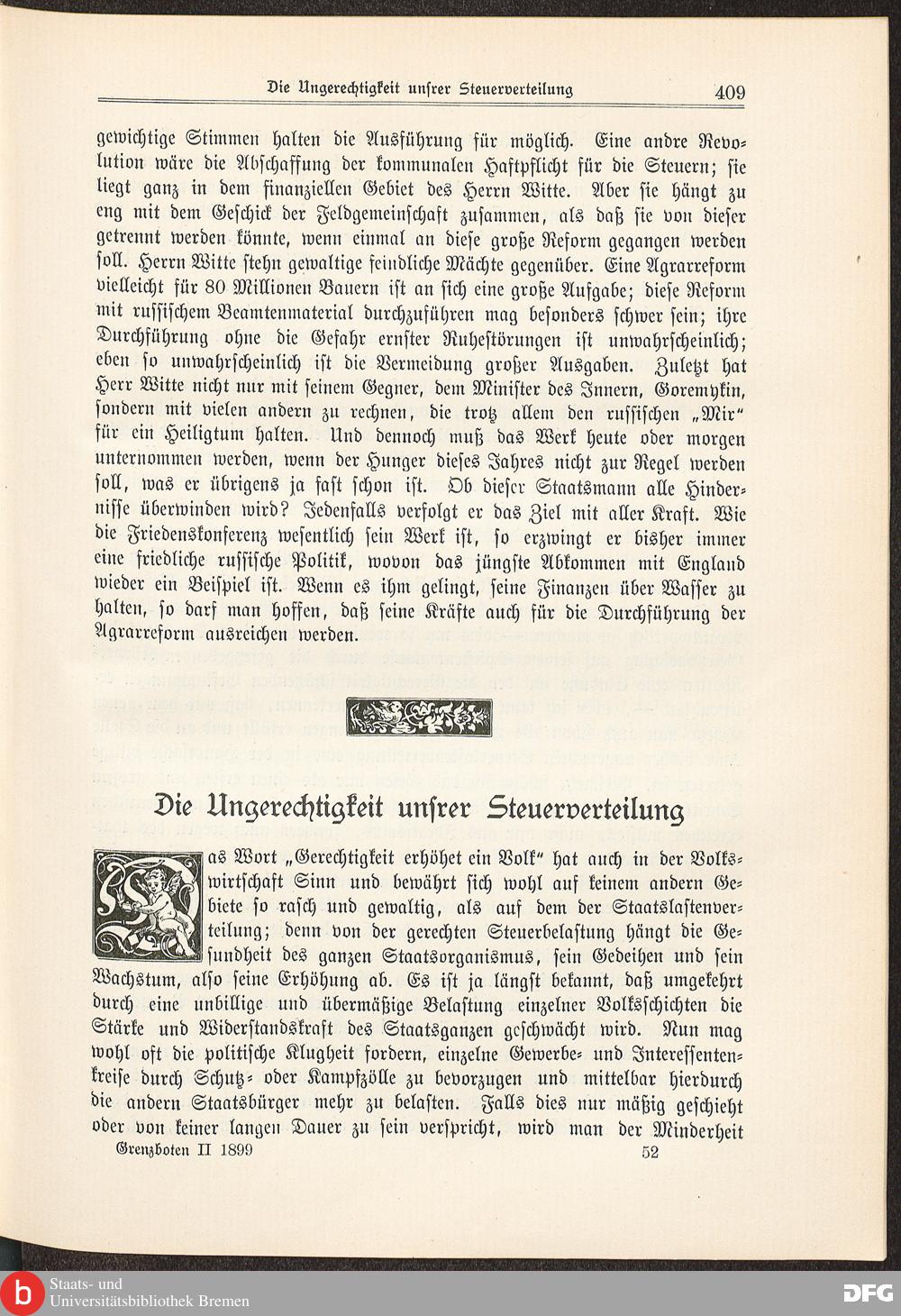 Die Ungerechtigkeit unsrer Steuerverteilung 409

gewichtige Stimmen halten die Ausführung für möglich. Eine andre Revolution wäre die Abschaffung der kommunalen Haftpflicht für die Steuern; sie liegt ganz in dem finanziellen Gebiet des Herrn Witte. Aber sie hängt zu eng mit dem Geschick der Feldgemeinschaft zusammen, als daß sie von dieser getrennt werden könnte, wenn einmal an diese große Reform gegangen werden soll. Herrn Witte stehn gewaltige feindliche Mächte gegenüber. Eine Agrarreform vielleicht für 80 Millionen Bauern ist an sich eine große Aufgabe; diese Reform mit russischem Beamtenmaterial durchzuführen mag besonders schwer sein; ihre Durchführung ohne die Gefahr ernster Ruhestörungen ist unwahrscheinlich; eben so unwahrscheinlich ist die Vermeidung großer Ausgaben. Zuletzt hat Herr Witte nicht nur mit seinem Gegner, dem Minister des Innern, Goremykin, sondern mit vielen andern zu rechnen, die trotz allem den russischen „Mir" für ein Heiligtum halten. Und dennoch muß das Werk heute oder morgen unternommen werden, wenn der Hunger dieses Jahres nicht zur Regel werden soll, was er übrigens ja fast schon ist. Ob dieser Staatsmann alle Hindernisse überwinden wird? Jedenfalls verfolgt er das Ziel mit aller Kraft. Wie die Friedenskonferenz wesentlich sein Werk ist, so erzwingt er bisher immer eine friedliche russische Politik, wovon das jüngste Abkommen mit England wieder ein Beispiel ist. Wenn es ihm gelingt, seine Finanzen über Wasser zu halten, so darf man hoffen, daß seine Kräfte auch für die Durchführung der Agrarreform ausreichen werden.

Die Ungerechtigkeit unsrer Steuerverteilung

Das Wort „Gerechtigkeit erhöhet ein Volk" hat auch in der Volkswirtschaft Sinn und bewährt sich wohl auf keinem andern Gebiete so rasch und gewaltig, als auf dem der Staatslastenverteilung; denn von der gerechten Steuerbelastung hängt die Gesundheit des ganzen Staatsorganismus, sein Gedeihen und sein Wachstum, also seine Erhöhung ab. Es ist ja längst bekannt, daß umgekehrt durch eine unbillige und übermäßige Belastung einzelner Volksschichten die Stärke und Widerstandskraft des Staatsganzen geschwächt wird. Nun mag wohl oft die politische Klugheit fordern, einzelne Gewerbe- und Interessentenkreise durch Schutz- oder Kampfzölle zu bevorzugen und mittelbar hierdurch die andern Staatsbürger mehr zu belasten. Falls dies nur mäßig geschieht oder von keiner langen Dauer zu sein verspricht, wird man der Minderheit

Grenzboten II 1899 52

Staats- und Universitätsbibliothek Bremen

DFG